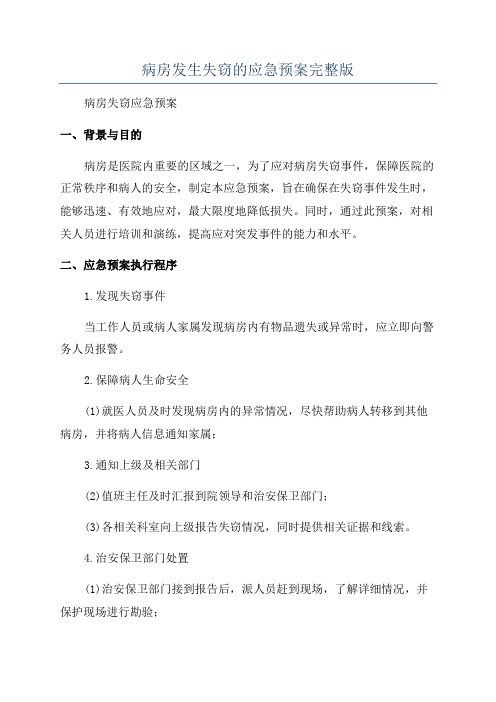 病房发生失窃的应急预案完整版

病房失窃应急预案

一、背景与目的

病房是医院内重要的区域之一，为了应对病房失窃事件，保障医院的正常秩序和病人的安全，制定本应急预案，旨在确保在失窃事件发生时，能够迅速、有效地应对，最大限度地降低损失。同时，通过此预案，对相关人员进行培训和演练，提高应对突发事件的能力和水平。

二、应急预案执行程序

1.发现失窃事件

当工作人员或病人家属发现病房内有物品遗失或异常时，应立即向警务人员报警。

2.保障病人生命安全

(1)就医人员及时发现病房内的异常情况，尽快帮助病人转移到其他病房，并将病人信息通知家属；

3.通知上级及相关部门

(2)值班主任及时汇报到院领导和治安保卫部门；

(3)各相关科室向上级报告失窃情况，同时提供相关证据和线索。

4.治安保卫部门处置

(1)治安保卫部门接到报告后，派人员赶到现场，了解详细情况，并保护现场进行勘验；